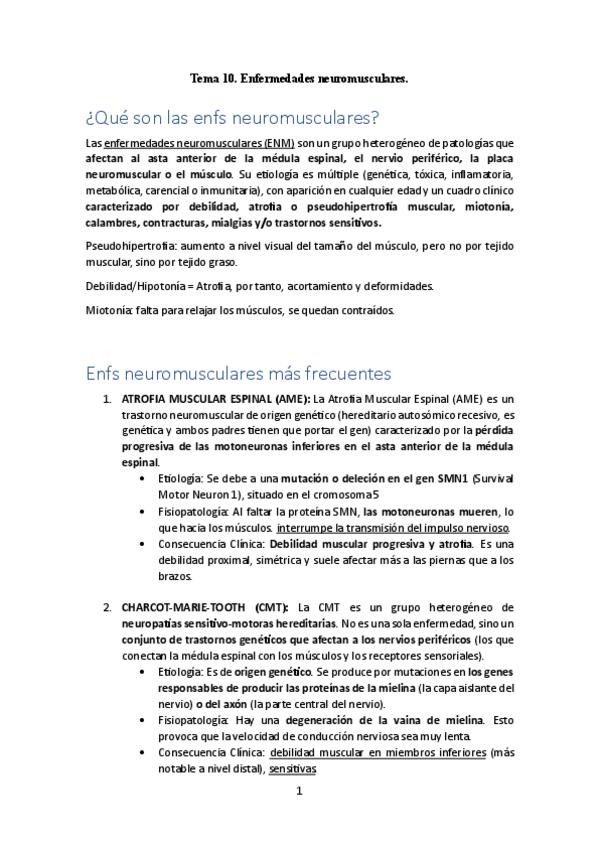 Tema 10. Enfermedades neuromusculares.

¿Qué son las enfs neuromusculares?

Las enfermedades neuromusculares (ENM) son un grupo heterogéneo de patologías que afectan al asta anterior de la médula espinal, el nervio periférico, la placa neuromuscular o el músculo. Su etiología es múltiple (genética, tóxica, inflamatoria, metabólica, carencial o inmunitaria), con aparición en cualquier edad y un cuadro clínico caracterizado por debilidad, atrofia o pseudohipertrofia muscular, miotonía, calambres, contracturas, mialgias y/o trastornos sensitivos.

Pseudohipertrofia: aumento a nivel visual del tamaño del músculo, pero no por tejido muscular, sino por tejido graso.

Debilidad/Hipotonía = Atrofia, por tanto, acortamiento y deformidades.

Miotonía: falta para relajar los músculos, se quedan contraídos.

Enfs neuromusculares más frecuentes

1. ATROFIA MUSCULAR ESPINAL (AME): La Atrofia Muscular Espinal (AME) es un trastorno neuromuscular de origen genético (hereditario autosómico recesivo, es genética y ambos padres tienen que portar el gen) caracterizado por la pérdida progresiva de las motoneuronas inferiores en el asta anterior de la médula espinal.
• Etiología: Se debe a una mutación o deleción en el gen SMN1 (Survival Motor Neuron 1), situado en el cromosoma 5
• Fisiopatología: Al faltar la proteína SMN, las motoneuronas mueren, lo que hacía los músculos. interrumpe la transmisión del impulso nervioso.
• Consecuencia Clínica: Debilidad muscular progresiva y atrofia. Es una debilidad proximal, simétrica y suele afectar más a las piernas que a los brazos.

2. CHARCOT-MARIE-TOOTH (CMT): La CMT es un grupo heterogéneo de neuropatías sensitivo-motoras hereditarias. No es una sola enfermedad, sino un conjunto de trastornos genéticos que afectan a los nervios periféricos (los que conectan la médula espinal con los músculos y los receptores sensoriales).
• Etiología: Es de origen genético. Se produce por mutaciones en los genes responsables de producir las proteínas de la mielina (la capa aislante del nervio) o del axón (la parte central del nervio).
• Fisiopatología: Hay una degeneración de la vaina de mielina. Esto provoca que la velocidad de conducción nerviosa sea muy lenta.
• Consecuencia Clínica: debilidad muscular en miembros inferiores (más notable a nivel distal), sensitivas

1